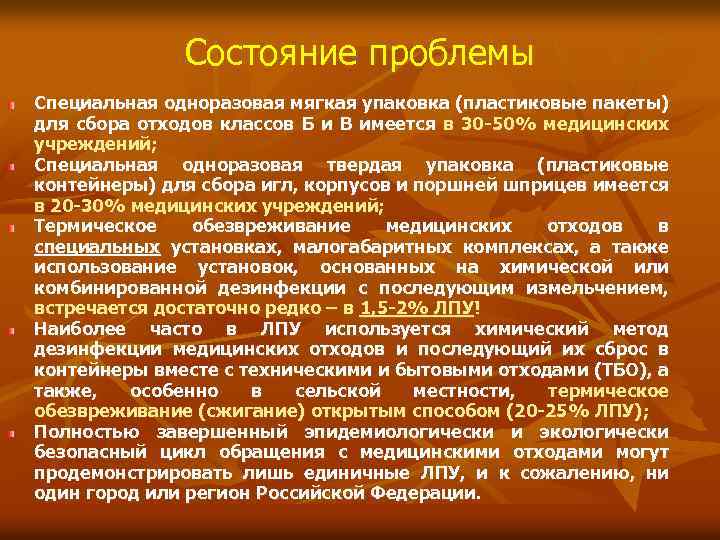 Состояние проблемы

Специальная одноразовая мягкая упаковка (пластиковые пакеты) для сбора отходов классов Б и В имеется в 30-50% медицинских учреждений;

Специальная одноразовая твердая упаковка (пластиковые контейнеры) для сбора игл, корпусов и поршней шприцев имеется в 20-30% медицинских учреждений;

Термическое обезвреживание медицинских отходов в специальных установках, малогабаритных комплексах, а также использование установок, основанных на химической или комбинированной дезинфекции с последующим измельчением, встречается достаточно редко – в 1,5-2% ЛПУ!

Наиболее часто в ЛПУ используется химический метод дезинфекции медицинских отходов и последующий их сброс в контейнеры вместе с техническими и бытовыми отходами (ТБО), а также, особенно в сельской местности, термическое обезвреживание (сжигание) открытым способом (20-25% ЛПУ);

Полностью завершенный эпидемиологически и экологически безопасный цикл обращения с медицинскими отходами могут продемонстрировать лишь единичные ЛПУ, и к сожалению, ни один город или регион Российской Федерации.